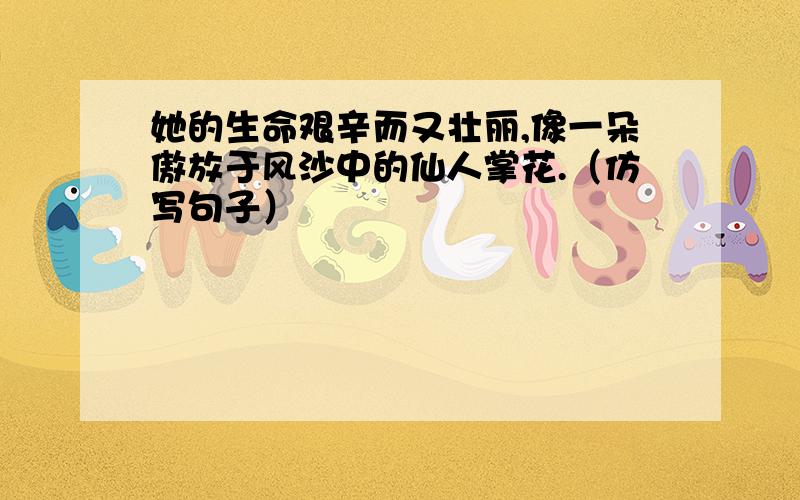 她的生命艰辛而又壮丽,像一朵傲放于风沙中的仙人掌花.（仿写句子）